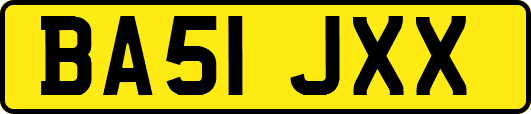 BA51 JXX